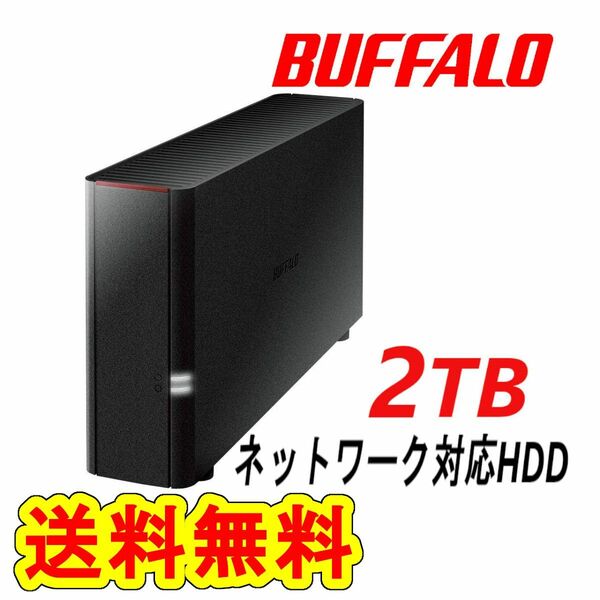 BUFFALO

BUFFALO

2TB

ネットワーク対応HDD

送料無料